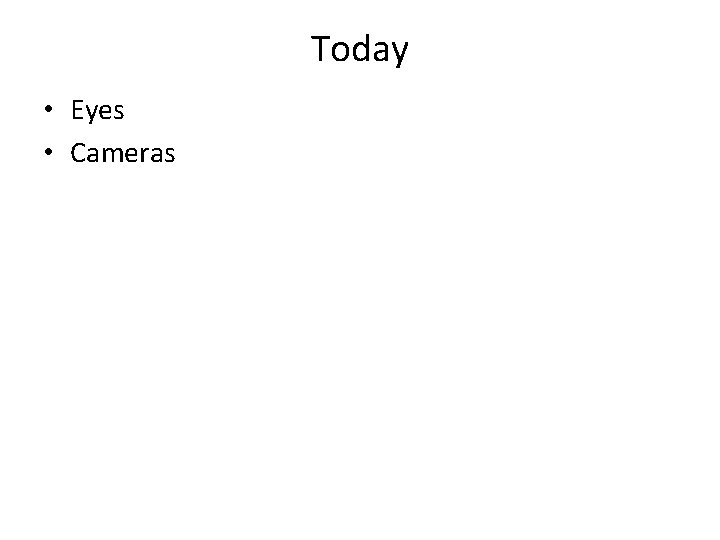 Today

• Eyes
• Cameras